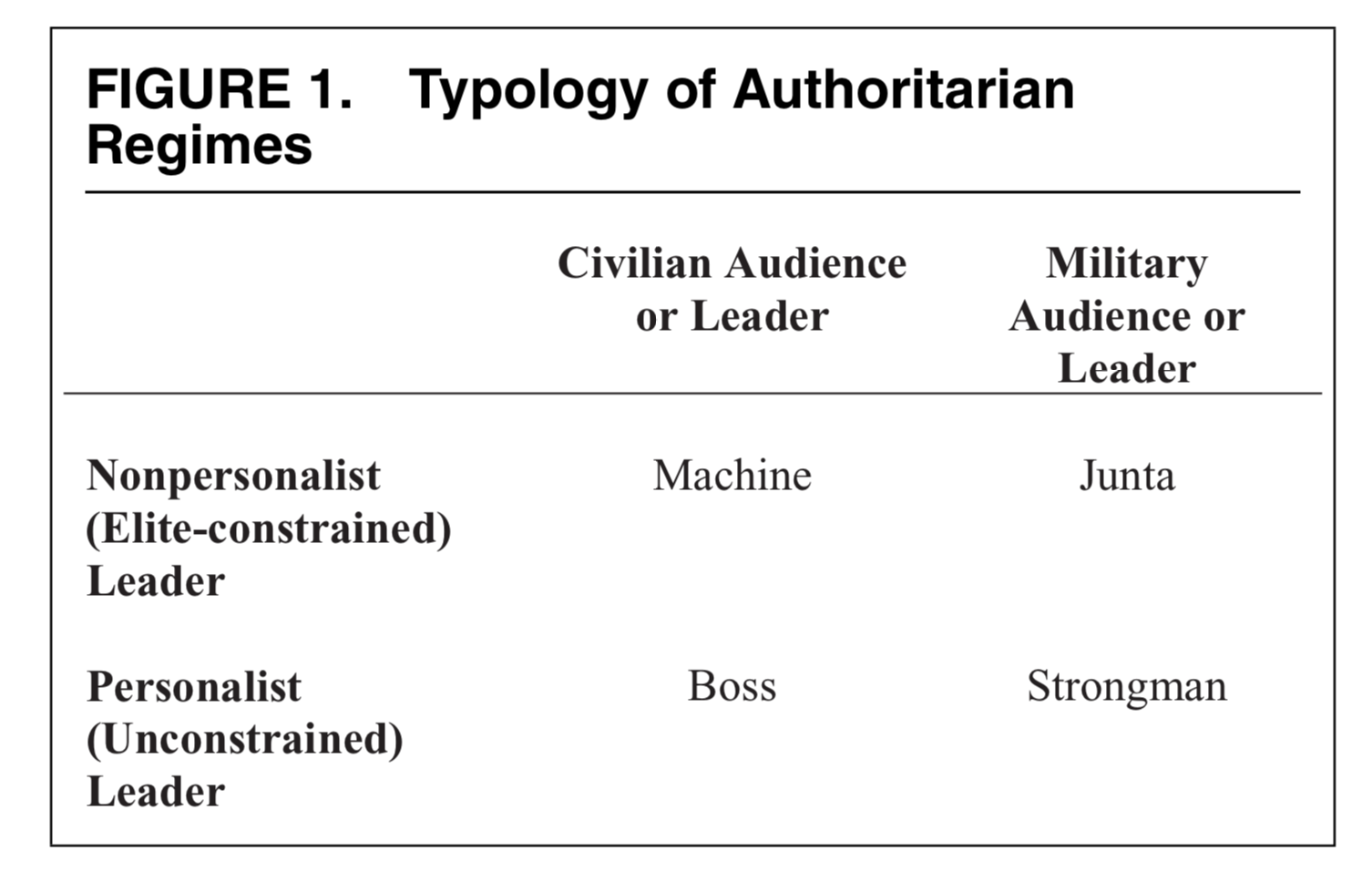 FIGURE 1. Typology of Authoritarian Regimes

| | Civilian Audience or Leader | Military Audience or Leader |
|---|---|---|
| Nonpersonalist (Elite-constrained) Leader | Machine | Junta |
| Personalist (Unconstrained) Leader | Boss | Strongman |